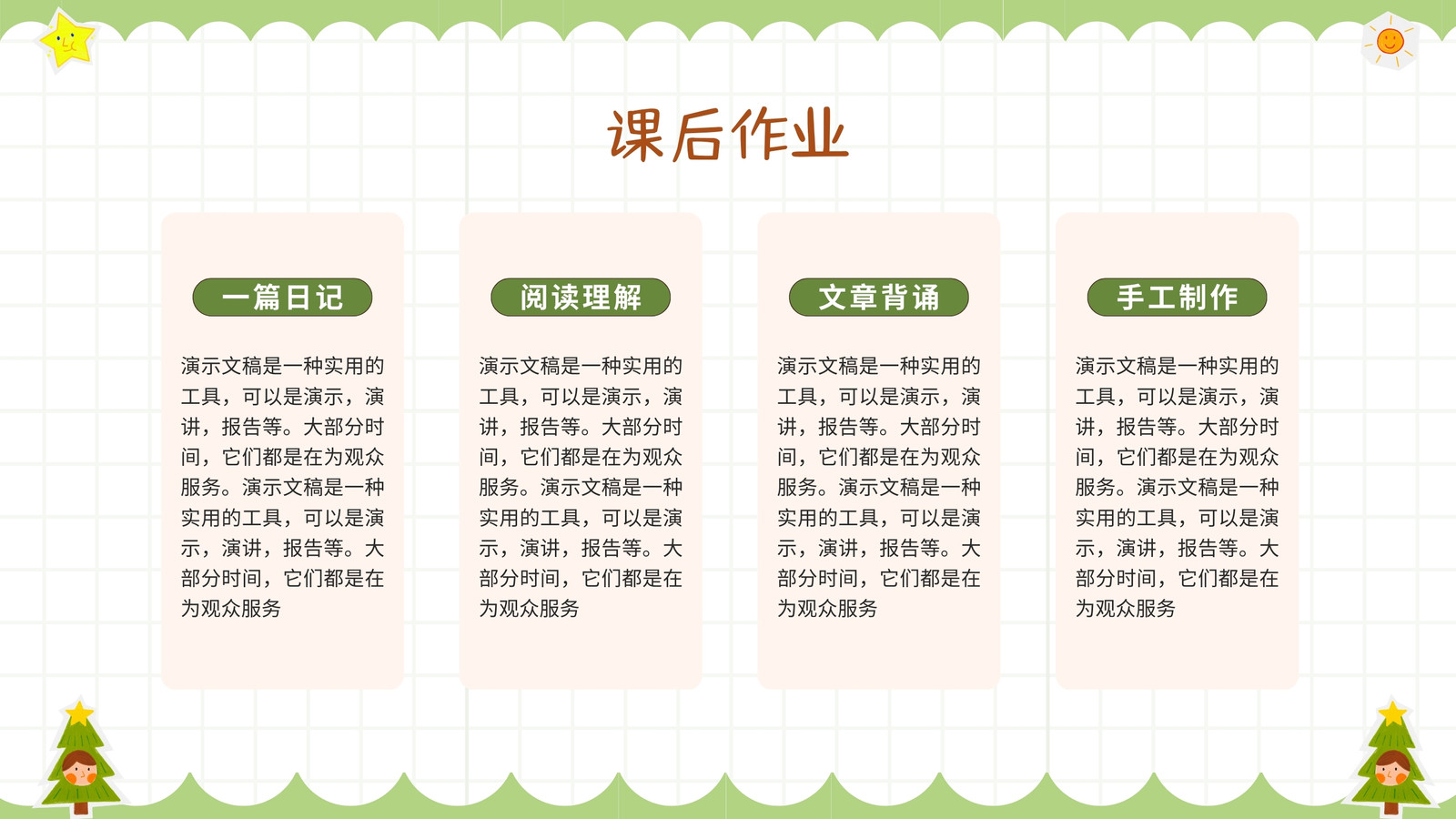 课后作业

一篇日记

演示文稿是一种实用的工具，可以是演示，演讲，报告等。大部分时间，它们都是在为观众服务。演示文稿是一种实用的工具，可以是演示，演讲，报告等。大部分时间，它们都是在为观众服务

阅读理解

演示文稿是一种实用的工具，可以是演示，演讲，报告等。大部分时间，它们都是在为观众服务。演示文稿是一种实用的工具，可以是演示，演讲，报告等。大部分时间，它们都是在为观众服务

文章背诵

演示文稿是一种实用的工具，可以是演示，演讲，报告等。大部分时间，它们都是在为观众服务。演示文稿是一种实用的工具，可以是演示，演讲，报告等。大部分时间，它们都是在为观众服务

手工制作

演示文稿是一种实用的工具，可以是演示，演讲，报告等。大部分时间，它们都是在为观众服务。演示文稿是一种实用的工具，可以是演示，演讲，报告等。大部分时间，它们都是在为观众服务